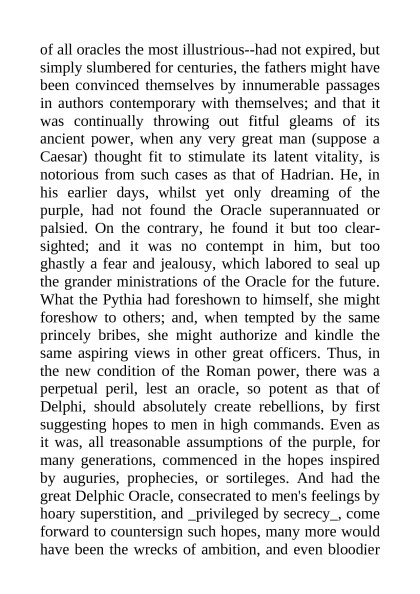 of all oracles the most illustrious--had not expired, but simply slumbered for centuries, the fathers might have been convinced themselves by innumerable passages in authors contemporary with themselves; and that it was continually throwing out fitful gleams of its ancient power, when any very great man (suppose a Caesar) thought fit to stimulate its latent vitality, is notorious from such cases as that of Hadrian. He, in his earlier days, whilst yet only dreaming of the purple, had not found the Oracle superannuated or palsied. On the contrary, he found it but too clear-sighted; and it was no contempt in him, but too ghastly a fear and jealousy, which labored to seal up the grander ministrations of the Oracle for the future. What the Pythia had foreshown to himself, she might foreshow to others; and, when tempted by the same princely bribes, she might authorize and kindle the same aspiring views in other great officers. Thus, in the new condition of the Roman power, there was a perpetual peril, lest an oracle, so potent as that of Delphi, should absolutely create rebellions, by first suggesting hopes to men in high commands. Even as it was, all treasonable assumptions of the purple, for many generations, commenced in the hopes inspired by auguries, prophecies, or sortileges. And had the great Delphic Oracle, consecrated to men's feelings by hoary superstition, and _privileged by secrecy_, come forward to countersign such hopes, many more would have been the wrecks of ambition, and even bloodier